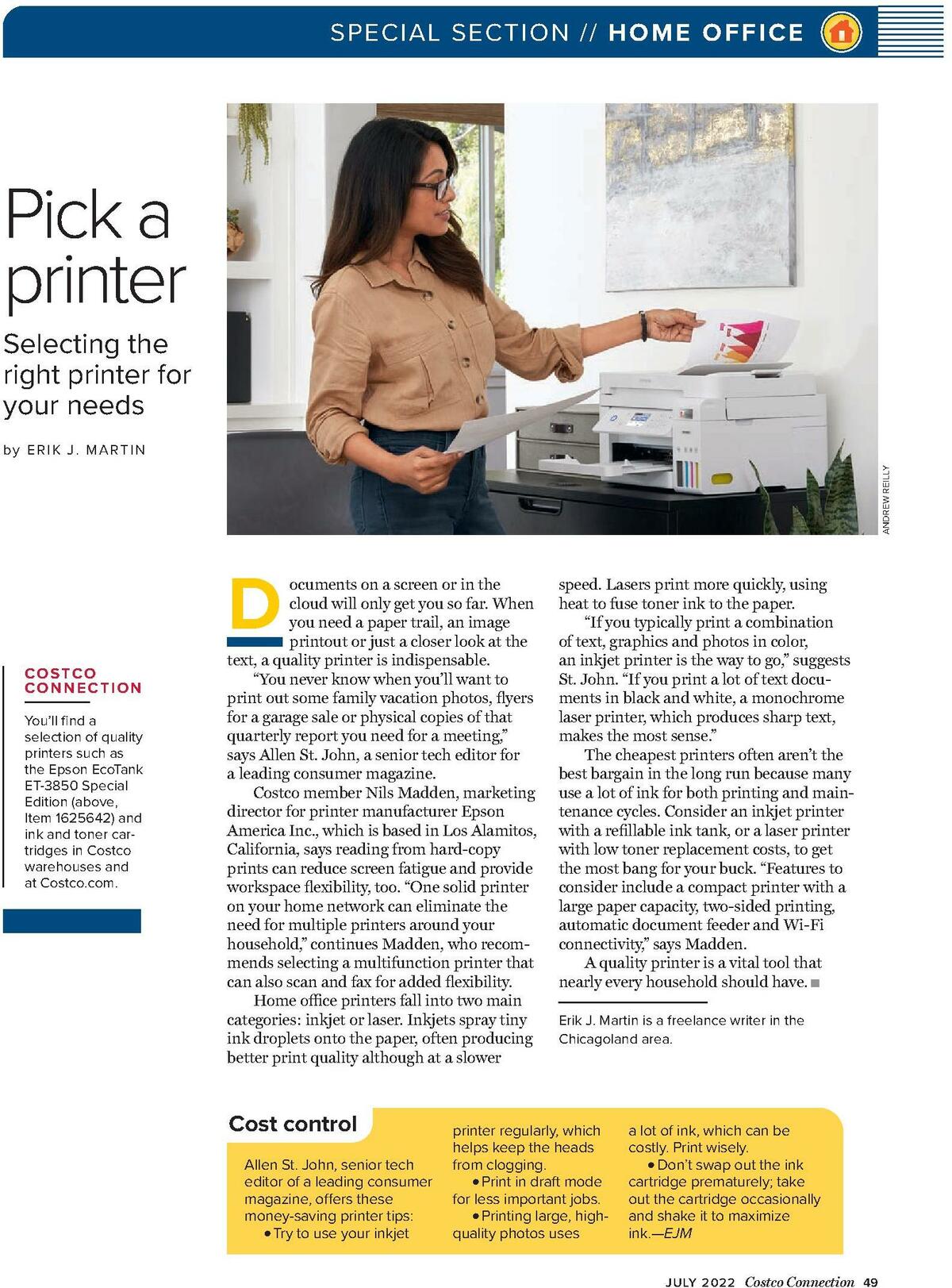 SPECIAL SECTION // HOME OFFICE

Pick a printer

Selecting the right printer for your needs

by ERIK J. MARTIN

ANDREW REILLY

COSTCO CONNECTION

You'll find a selection of quality printers such as the Epson EcoTank ET-3850 Special Edition (above, Item 1625642) and ink and toner cartridges in Costco warehouses and at Costco.com.

Documents on a screen or in the cloud will only get you so far. When you need a paper trail, an image printout or just a closer look at the text, a quality printer is indispensable.

"You never know when you'll want to print out some family vacation photos, flyers for a garage sale or physical copies of that quarterly report you need for a meeting," says Allen St. John, a senior tech editor for a leading consumer magazine.

Costco member Nils Madden, marketing director for printer manufacturer Epson America Inc., which is based in Los Alamitos, California, says reading from hard-copy prints can reduce screen fatigue and provide workspace flexibility, too. "One solid printer on your home network can eliminate the need for multiple printers around your household," continues Madden, who recommends selecting a multifunction printer that can also scan and fax for added flexibility.

Home office printers fall into two main categories: inkjet or laser. Inkjets spray tiny ink droplets onto the paper, often producing better print quality although at a slower speed. Lasers print more quickly, using heat to fuse toner ink to the paper.

"If you typically print a combination of text, graphics and photos in color, an inkjet printer is the way to go," suggests St. John. "If you print a lot of text documents in black and white, a monochrome laser printer, which produces sharp text, makes the most sense."

The cheapest printers often aren't the best bargain in the long run because many use a lot of ink for both printing and maintenance cycles. Consider an inkjet printer with a refillable ink tank, or a laser printer with low toner replacement costs, to get the most bang for your buck. "Features to consider include a compact printer with a large paper capacity, two-sided printing, automatic document feeder and Wi-Fi connectivity," says Madden.

A quality printer is a vital tool that nearly every household should have. ■

Erik J. Martin is a freelance writer in the Chicagoland area.

Cost control

Allen St. John, senior tech editor of a leading consumer magazine, offers these money-saving printer tips:
• Try to use your inkjet printer regularly, which helps keep the heads from clogging.
• Print in draft mode for less important jobs.
• Printing large, high-quality photos uses a lot of ink, which can be costly. Print wisely.
• Don't swap out the ink cartridge prematurely; take out the cartridge occasionally and shake it to maximize ink.—EJM

JULY 2022 Costco Connection 49